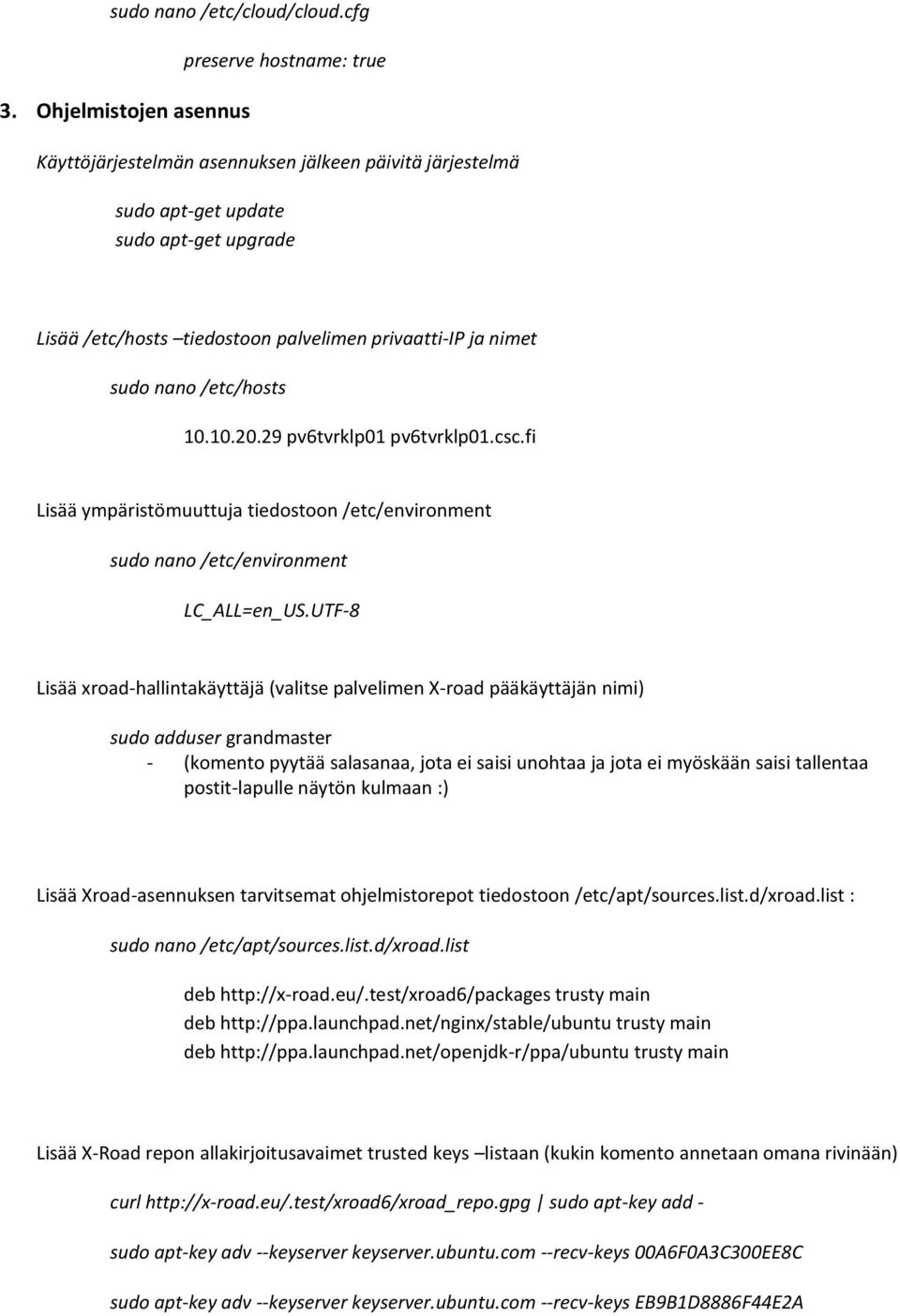 sudo nano /etc/cloud/cloud.cfg

preserve hostname: true

3. Ohjelmistojen asennus

Käyttöjärjestelmän asennuksen jälkeen päivitä järjestelmä

sudo apt-get update
sudo apt-get upgrade

Lisää /etc/hosts –tiedostoon palvelimen privaatti-IP ja nimet

sudo nano /etc/hosts

10.10.20.29 pv6tvrklp01 pv6tvrklp01.csc.fi

Lisää ympäristömuuttuja tiedostoon /etc/environment

sudo nano /etc/environment

LC_ALL=en_US.UTF-8

Lisää xroad-hallintakäyttäjä (valitse palvelimen X-road pääkäyttäjän nimi)

sudo adduser grandmaster
- (komento pyytää salasanaa, jota ei saisi unohtaa ja jota ei myöskään saisi tallentaa postit-lapulle näytön kulmaan :)

Lisää Xroad-asennuksen tarvitsemat ohjelmistorepot tiedostoon /etc/apt/sources.list.d/xroad.list :

sudo nano /etc/apt/sources.list.d/xroad.list

deb http://x-road.eu/.test/xroad6/packages trusty main
deb http://ppa.launchpad.net/nginx/stable/ubuntu trusty main
deb http://ppa.launchpad.net/openjdk-r/ppa/ubuntu trusty main

Lisää X-Road repon allakirjoitusavaimet trusted keys –listaan (kukin komento annetaan omana rivinään)

curl http://x-road.eu/.test/xroad6/xroad_repo.gpg | sudo apt-key add -

sudo apt-key adv --keyserver keyserver.ubuntu.com --recv-keys 00A6F0A3C300EE8C

sudo apt-key adv --keyserver keyserver.ubuntu.com --recv-keys EB9B1D8886F44E2A